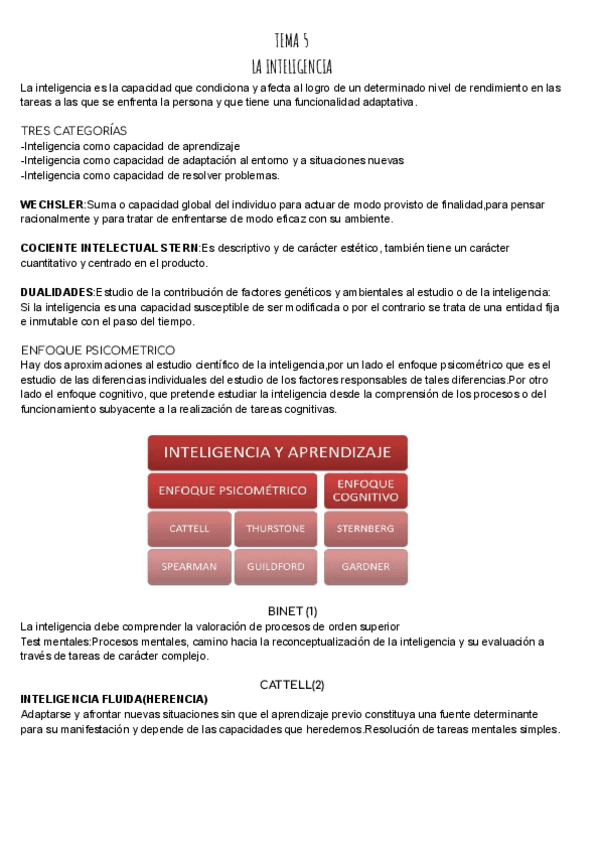 TEMA 5
LA INTELIGENCIA

La inteligencia es la capacidad que condiciona y afecta al logro de un determinado nivel de rendimiento en las tareas a las que se enfrenta la persona y que tiene una funcionalidad adaptativa.

TRES CATEGORÍAS
-Inteligencia como capacidad de aprendizaje
-Inteligencia como capacidad de adaptación al entorno y a situaciones nuevas
-Inteligencia como capacidad de resolver problemas.

WECHSLER:Suma o capacidad global del individuo para actuar de modo provisto de finalidad,para pensar racionalmente y para tratar de enfrentarse de modo eficaz con su ambiente.

COCIENTE INTELECTUAL STERN:Es descriptivo y de carácter estético, también tiene un carácter cuantitativo y centrado en el producto.

DUALIDADES:Estudio de la contribución de factores genéticos y ambientales al estudio o de la inteligencia: Si la inteligencia es una capacidad susceptible de ser modificada o por el contrario se trata de una entidad fija e inmutable con el paso del tiempo.

ENFOQUE PSICOMETRICO
Hay dos aproximaciones al estudio científico de la inteligencia,por un lado el enfoque psicométrico que es el estudio de las diferencias individuales del estudio de los factores responsables de tales diferencias.Por otro lado el enfoque cognitivo, que pretende estudiar la inteligencia desde la comprensión de los procesos o del funcionamiento subyacente a la realización de tareas cognitivas.

INTELIGENCIA Y APRENDIZAJE
ENFOQUE PSICOMÉTRICO
ENFOQUE COGNITIVO
CATTELL
THURSTONE
STERNBERG
SPEARMAN
GUILDFORD
GARDNER

BINET (1)
La inteligencia debe comprender la valoración de procesos de orden superior
Test mentales:Procesos mentales, camino hacia la reconceptualización de la inteligencia y su evaluación a través de tareas de carácter complejo.

CATTELL(2)
INTELIGENCIA FLUIDA(HERENCIA)
Adaptarse y afrontar nuevas situaciones sin que el aprendizaje previo constituya una fuente determinante para su manifestación y depende de las capacidades que heredemos.Resolución de tareas mentales simples.